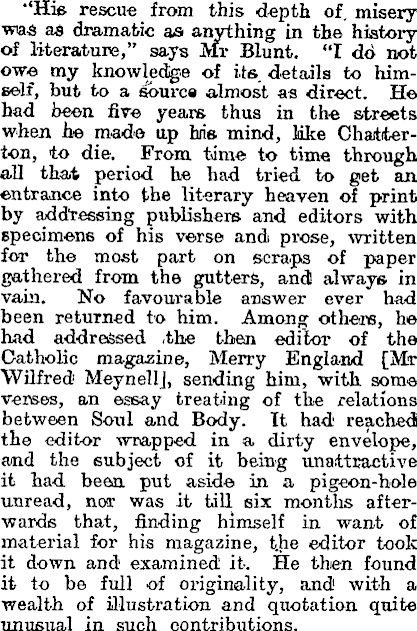 "His rescue from this depth of misery was as dramatic as anything in the history of literature," says Mr Blunt. "I do not owe my knowledge of its details to himself, but to a source almost as direct. He had been five years thus in the streets when he made up his mind, like Chatterton, to die. From time to time through all that period he had tried to get an entrance into the literary heaven of print by addressing publishers and editors with specimens of his verse and prose, written for the most part on scraps of paper gathered from the gutters, and always in vain. No favourable answer ever had been returned to him. Among others, he had addressed the then editor of the Catholic magazine, Merry England [Mr Wilfred Meynell], sending him, with some verses, an essay treating of the relations between Soul and Body. It had reached the editor wrapped in a dirty envelope, and the subject of it being unattractive it had been put aside in a pigeon-hole unread, nor was it till six months afterwards that, finding himself in want of material for his magazine, the editor took it down and examined it. He then found it to be full of originality, and with a wealth of illustration and quotation quite unusual in such contributions.